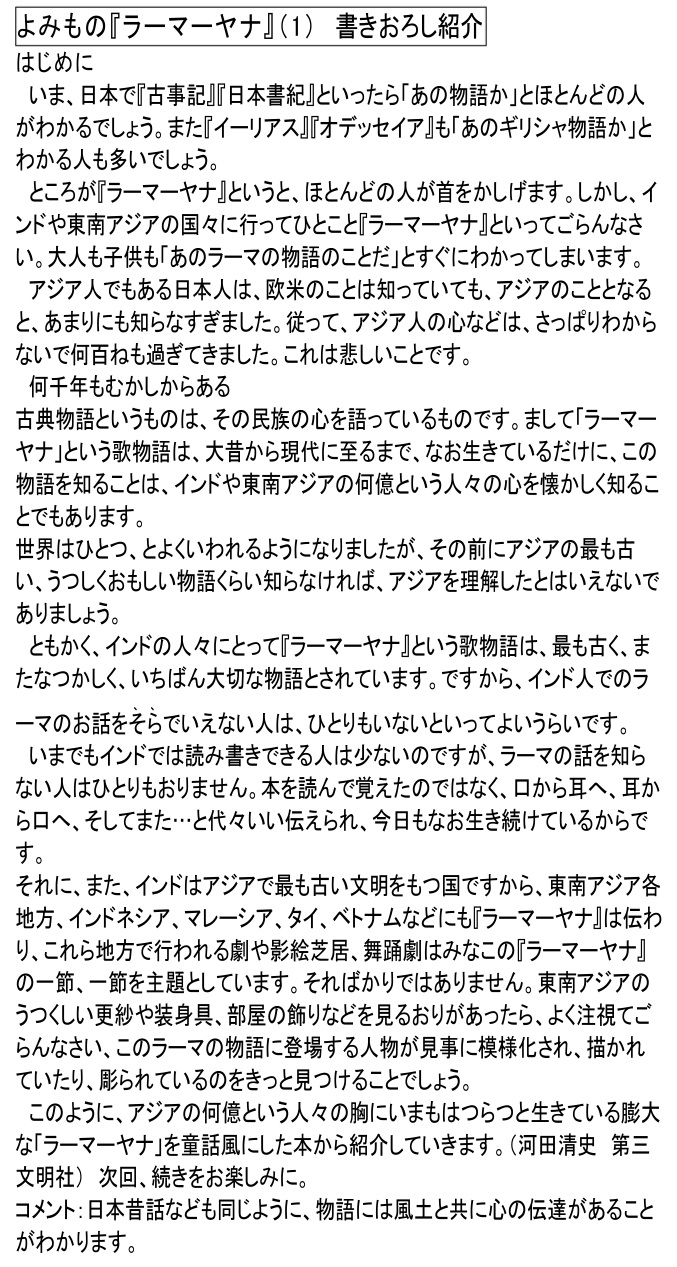 よみもの『ラーマーヤナ』（1）　書きおろし紹介

はじめに

いま、日本で『古事記』『日本書紀』といったら「あの物語か」とほとんどの人がわかるでしょう。また『イーリアス』『オデッセイア』も「あのギリシャ物語か」とわかる人も多いでしょう。

ところが『ラーマーヤナ』というと、ほとんどの人が首をかしげます。しかし、インドや東南アジアの国々に行ってひとこと『ラーマーヤナ』といってごらんなさい。大人も子供も「あのラーマの物語のことだ」とすぐにわかってしまいます。

アジア人でもある日本人は、欧米のことは知っていても、アジアのこととなると、あまりにも知らなすぎました。従って、アジア人の心などは、さっぱりわからないで何百ねも過ぎてきました。これは悲しいことです。

何千年もむかしからある

古典物語というものは、その民族の心を語っているものです。まして「ラーマーヤナ」という歌物語は、大昔から現代に至るまで、なお生きているだけに、この物語を知ることは、インドや東南アジアの何億という人々の心を懐かしく知ることでもあります。

世界はひとつ、とよくいわれるようになりましたが、その前にアジアの最も古い、うつしくおもしい物語くらい知らなければ、アジアを理解したとはいえないでありましょう。

ともかく、インドの人々にとって『ラーマーヤナ』という歌物語は、最も古く、またなつかしく、いちばん大切な物語とされています。ですから、インド人でのラーマのお話をそらでいえない人は、ひとりもいないといってよいうらいです。

いまでもインドでは読み書きできる人は少ないのですが、ラーマの話を知らない人はひとりもおりません。本を読んで覚えたのではなく、口から耳へ、耳から口へ、そしてまた…と代々いい伝えられ、今日もなお生き続けているからです。

それに、また、インドはアジアで最も古い文明をもつ国ですから、東南アジア各地方、インドネシア、マレーシア、タイ、ベトナムなどにも『ラーマーヤナ』は伝わり、これら地方で行われる劇や影絵芝居、舞踊劇はみなこの『ラーマーヤナ』の一節、一節を主題としています。そればかりではありません。東南アジアのうつくしい更紗や装身具、部屋の飾りなどを見るおりがあったら、よく注視てごらんなさい、このラーマの物語に登場する人物が見事に模様化され、描かれていたり、彫られているのをきっと見つけることでしょう。

このように、アジアの何億という人々の胸にいまもはつらつと生きている膨大な「ラーマーヤナ」を童話風にした本から紹介していきます。（河田清史　第三文明社）　次回、続きをお楽しみに。

コメント：日本昔話なども同じように、物語には風土と共に心の伝達があることがわかります。